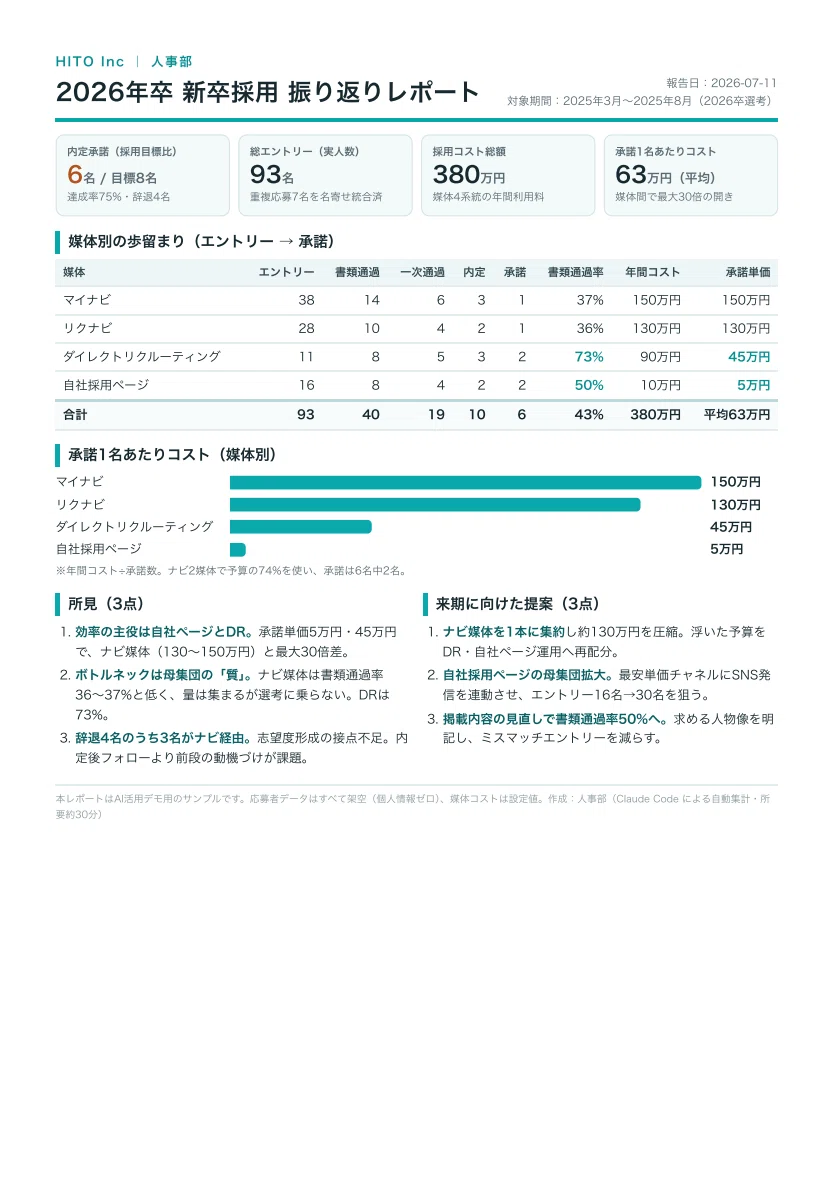 HITO Inc ｜ 人事部

2026年卒 新卒採用 振り返りレポート

報告日：2026-07-11
対象期間：2025年3月〜2025年8月（2026卒選考）

内定承諾（採用目標比）
6名 / 目標8名
達成率75%・辞退4名

総エントリー（実人数）
93名
重複応募7名を名寄せ統合済

採用コスト総額
380万円
媒体4系統の年間利用料

承諾1名あたりコスト
63万円（平均）
媒体間で最大30倍の開き

媒体別の歩留まり（エントリー → 承諾）

| 媒体 | エントリー | 書類通過 | 一次通過 | 内定 | 承諾 | 書類通過率 | 年間コスト | 承諾単価 |
|---|---|---|---|---|---|---|---|---|
| マイナビ | 38 | 14 | 6 | 3 | 1 | 37% | 150万円 | 150万円 |
| リクナビ | 28 | 10 | 4 | 2 | 1 | 36% | 130万円 | 130万円 |
| ダイレクトリクルーティング | 11 | 8 | 5 | 3 | 2 | 73% | 90万円 | 45万円 |
| 自社採用ページ | 16 | 8 | 4 | 2 | 2 | 50% | 10万円 | 5万円 |
| 合計 | 93 | 40 | 19 | 10 | 6 | 43% | 380万円 | 平均63万円 |

承諾1名あたりコスト（媒体別）

マイナビ 150万円
リクナビ 130万円
ダイレクトリクルーティング 45万円
自社採用ページ 5万円

※年間コスト÷承諾数。ナビ2媒体で予算の74%を使い、承諾は6名中2名。

所見（3点）

1. 効率の主役は自社ページとDR。承諾単価5万円・45万円で、ナビ媒体（130〜150万円）と最大30倍差。
2. ボトルネックは母集団の「質」。ナビ媒体は書類通過率36〜37%と低く、量は集まるが選考に乗らない。DRは73%。
3. 辞退4名のうち3名がナビ経由。志望度形成の接点不足。内定後フォローより前段の動機づけが課題。

来期に向けた提案（3点）

1. ナビ媒体を1本に集約し約130万円を圧縮。浮いた予算をDR・自社ページ運用へ再配分。
2. 自社採用ページの母集団拡大。最安単価チャネルにSNS発信を連動させ、エントリー16名→30名を狙う。
3. 掲載内容の見直しで書類通過率50%へ。求める人物像を明記し、ミスマッチエントリーを減らす。

本レポートはAI活用デモ用のサンプルです。応募者データはすべて架空（個人情報ゼロ）、媒体コストは設定値。作成：人事部（Claude Code による自動集計・所要約30分）